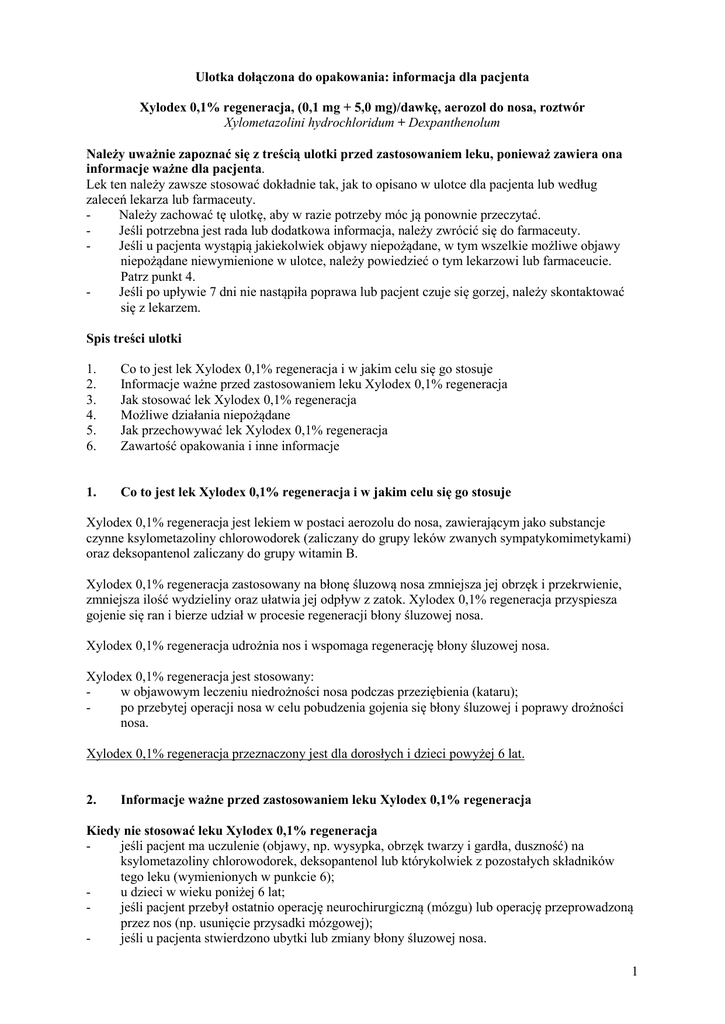 Ulotka dołączona do opakowania: informacja dla pacjenta

Xylodex 0,1% regeneracja, (0,1 mg + 5,0 mg)/dawkę, aerozol do nosa, roztwór
Xylometazolini hydrochloridum + Dexpanthenolum

Należy uważnie zapoznać się z treścią ulotki przed zastosowaniem leku, ponieważ zawiera ona informacje ważne dla pacjenta.
Lek ten należy zawsze stosować dokładnie tak, jak to opisano w ulotce dla pacjenta lub według zaleceń lekarza lub farmaceuty.
- Należy zachować tę ulotkę, aby w razie potrzeby móc ją ponownie przeczytać.
- Jeśli potrzebna jest rada lub dodatkowa informacja, należy zwrócić się do farmaceuty.
- Jeśli u pacjenta wystąpią jakiekolwiek objawy niepożądane, w tym wszelkie możliwe objawy niepożądane niewymienione w ulotce, należy powiedzieć o tym lekarzowi lub farmaceucie. Patrz punkt 4.
- Jeśli po upływie 7 dni nie nastąpiła poprawa lub pacjent czuje się gorzej, należy skontaktować się z lekarzem.

Spis treści ulotki

1. Co to jest lek Xylodex 0,1% regeneracja i w jakim celu się go stosuje
2. Informacje ważne przed zastosowaniem leku Xylodex 0,1% regeneracja
3. Jak stosować lek Xylodex 0,1% regeneracja
4. Możliwe działania niepożądane
5. Jak przechowywać lek Xylodex 0,1% regeneracja
6. Zawartość opakowania i inne informacje

1. Co to jest lek Xylodex 0,1% regeneracja i w jakim celu się go stosuje

Xylodex 0,1% regeneracja jest lekiem w postaci aerozolu do nosa, zawierającym jako substancje czynne ksylometazoliny chlorowodorek (zaliczany do grupy leków zwanych sympatykomimetykami) oraz deksopantenol zaliczany do grupy witamin B.

Xylodex 0,1% regeneracja zastosowany na błonę śluzową nosa zmniejsza jej obrzęk i przekrwienie, zmniejsza ilość wydzieliny oraz ułatwia jej odpływ z zatok. Xylodex 0,1% regeneracja przyspiesza gojenie się ran i bierze udział w procesie regeneracji błony śluzowej nosa.

Xylodex 0,1% regeneracja udrożnia nos i wspomaga regenerację błony śluzowej nosa.

Xylodex 0,1% regeneracja jest stosowany:
- w objawowym leczeniu niedrożności nosa podczas przeziębienia (kataru);
- po przebytej operacji nosa w celu pobudzenia gojenia się błony śluzowej i poprawy drożności nosa.

Xylodex 0,1% regeneracja przeznaczony jest dla dorosłych i dzieci powyżej 6 lat.

2. Informacje ważne przed zastosowaniem leku Xylodex 0,1% regeneracja

Kiedy nie stosować leku Xylodex 0,1% regeneracja
- jeśli pacjent ma uczulenie (objawy, np. wysypka, obrzęk twarzy i gardła, duszność) na ksylometazoliny chlorowodorek, deksopantenol lub którykolwiek z pozostałych składników tego leku (wymienionych w punkcie 6);
- u dzieci w wieku poniżej 6 lat;
- jeśli pacjent przebył ostatnio operację neurochirurgiczną (mózgu) lub operację przeprowadzoną przez nos (np. usunięcie przysadki mózgowej);
- jeśli u pacjenta stwierdzono ubytki lub zmiany błony śluzowej nosa.

1